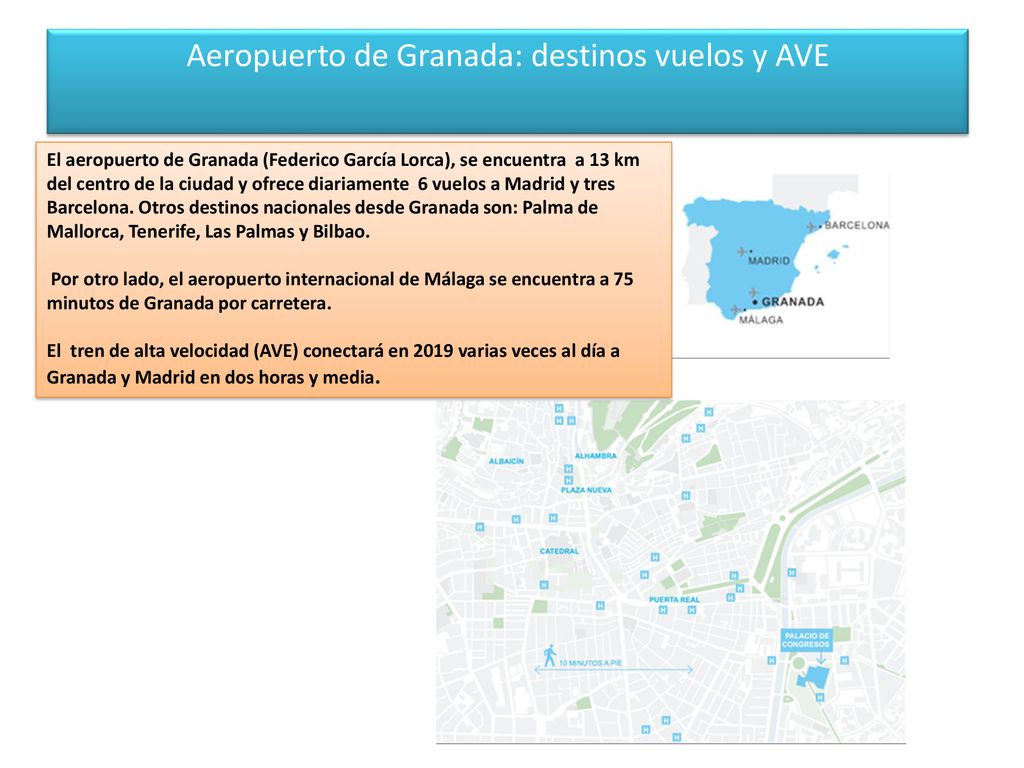 Aeropuerto de Granada: destinos vuelos y AVE

El aeropuerto de Granada (Federico García Lorca), se encuentra a 13 km del centro de la ciudad y ofrece diariamente 6 vuelos a Madrid y tres Barcelona. Otros destinos nacionales desde Granada son: Palma de Mallorca, Tenerife, Las Palmas y Bilbao.

Por otro lado, el aeropuerto internacional de Málaga se encuentra a 75 minutos de Granada por carretera.

El tren de alta velocidad (AVE) conectará en 2019 varias veces al día a Granada y Madrid en dos horas y media.

BARCELONA
MADRID
GRANADA
MÁLAGA

ALBAICÍN
ALHAMBRA
PLAZA NUEVA
CATEDRAL
PUERTA REAL
PALACIO DE CONGRESOS
10 MINUTOS A PIE